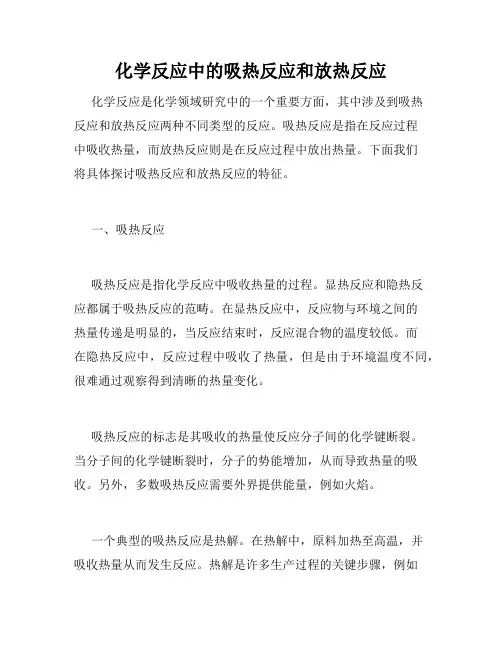 化学反应中的吸热反应和放热反应

化学反应是化学领域研究中的一个重要方面，其中涉及到吸热反应和放热反应两种不同类型的反应。吸热反应是指在反应过程中吸收热量，而放热反应则是在反应过程中放出热量。下面我们将具体探讨吸热反应和放热反应的特征。

一、吸热反应

吸热反应是指化学反应中吸收热量的过程。显热反应和隐热反应都属于吸热反应的范畴。在显热反应中，反应物与环境之间的热量传递是明显的，当反应结束时，反应混合物的温度较低。而在隐热反应中，反应过程中吸收了热量，但是由于环境温度不同，很难通过观察得到清晰的热量变化。

吸热反应的标志是其吸收的热量使反应分子间的化学键断裂。当分子间的化学键断裂时，分子的势能增加，从而导致热量的吸收。另外，多数吸热反应需要外界提供能量，例如火焰。

一个典型的吸热反应是热解。在热解中，原料加热至高温，并吸收热量从而发生反应。热解是许多生产过程的关键步骤，例如